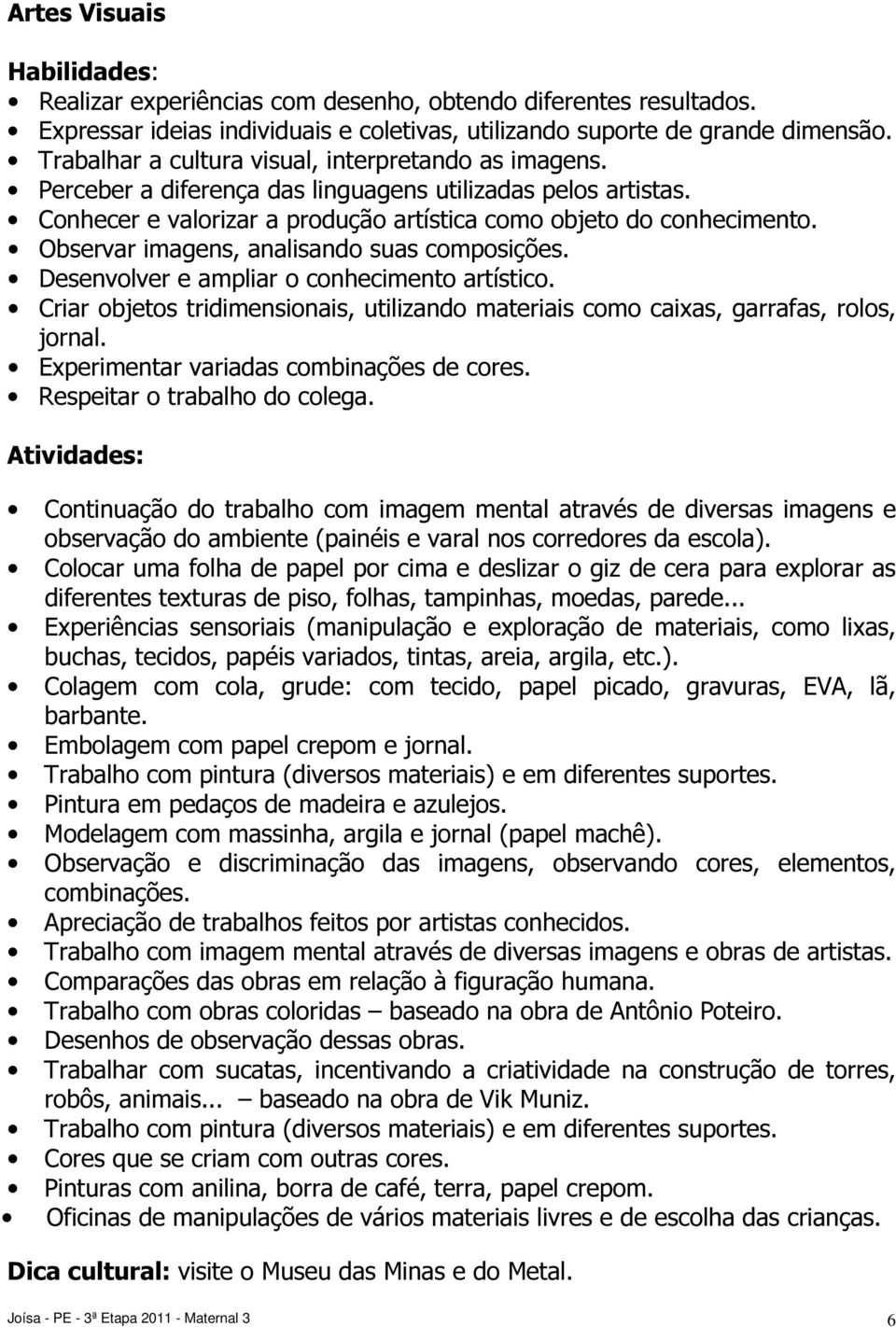 Artes Visuais

Habilidades:
• Realizar experiências com desenho, obtendo diferentes resultados.
• Expressar ideias individuais e coletivas, utilizando suporte de grande dimensão.
• Trabalhar a cultura visual, interpretando as imagens.
• Perceber a diferença das linguagens utilizadas pelos artistas.
• Conhecer e valorizar a produção artística como objeto do conhecimento.
• Observar imagens, analisando suas composições.
• Desenvolver e ampliar o conhecimento artístico.
• Criar objetos tridimensionais, utilizando materiais como caixas, garrafas, rolos, jornal.
• Experimentar variadas combinações de cores.
• Respeitar o trabalho do colega.

Atividades:

• Continuação do trabalho com imagem mental através de diversas imagens e observação do ambiente (painéis e varal nos corredores da escola).
• Colocar uma folha de papel por cima e deslizar o giz de cera para explorar as diferentes texturas de piso, folhas, tampinhas, moedas, parede...
• Experiências sensoriais (manipulação e exploração de materiais, como lixas, buchas, tecidos, papéis variados, tintas, areia, argila, etc.).
• Colagem com cola, grude: com tecido, papel picado, gravuras, EVA, lã, barbante.
• Embolagem com papel crepom e jornal.
• Trabalho com pintura (diversos materiais) e em diferentes suportes.
• Pintura em pedaços de madeira e azulejos.
• Modelagem com massinha, argila e jornal (papel machê).
• Observação e discriminação das imagens, observando cores, elementos, combinações.
• Apreciação de trabalhos feitos por artistas conhecidos.
• Trabalho com imagem mental através de diversas imagens e obras de artistas.
• Comparações das obras em relação à figuração humana.
• Trabalho com obras coloridas – baseado na obra de Antônio Poteiro.
• Desenhos de observação dessas obras.
• Trabalhar com sucatas, incentivando a criatividade na construção de torres, robôs, animais... – baseado na obra de Vik Muniz.
• Trabalho com pintura (diversos materiais) e em diferentes suportes.
• Cores que se criam com outras cores.
• Pinturas com anilina, borra de café, terra, papel crepom.
• Oficinas de manipulações de vários materiais livres e de escolha das crianças.

Dica cultural: visite o Museu das Minas e do Metal.

Joísa - PE - 3ª Etapa 2011 - Maternal 3 6